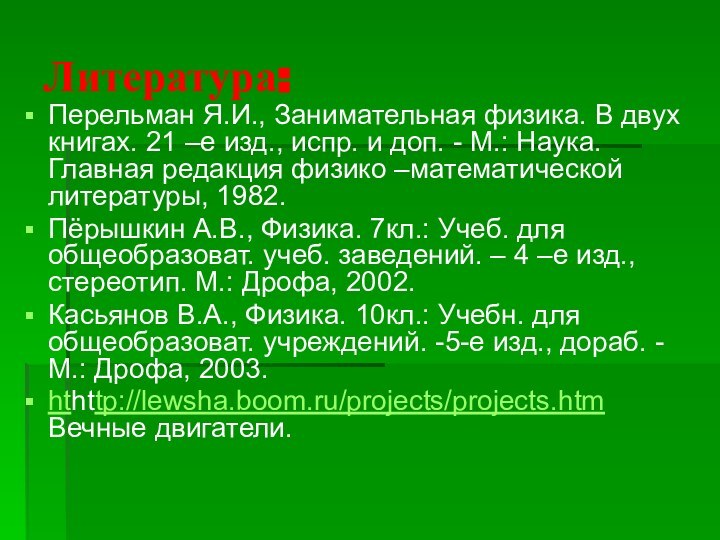 Литература:

Перельман Я.И., Занимательная физика. В двух книгах. 21 –е изд., испр. и доп. - М.: Наука. Главная редакция физико –математической литературы, 1982.

Пёрышкин А.В., Физика. 7кл.: Учеб. для общеобразоват. учеб. заведений. – 4 –е изд., стереотип. М.: Дрофа, 2002.

Касьянов В.А., Физика. 10кл.: Учебн. для общеобразоват. учреждений. -5-е изд., дораб. - М.: Дрофа, 2003.

hthttp://lewsha.boom.ru/projects/projects.htm Вечные двигатели.